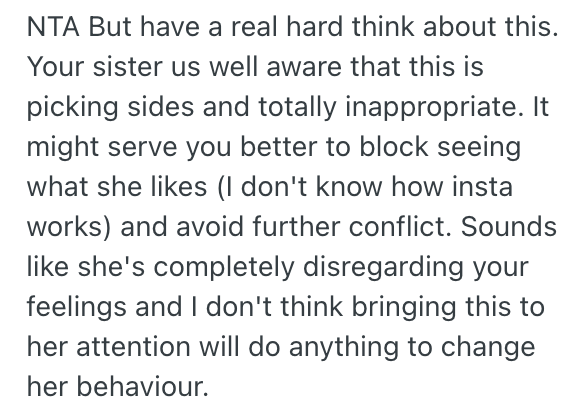 NTA But have a real hard think about this. Your sister us well aware that this is picking sides and totally inappropriate. It might serve you better to block seeing what she likes (I don't know how insta works) and avoid further conflict. Sounds like she's completely disregarding your feelings and I don't think bringing this to her attention will do anything to change her behaviour.